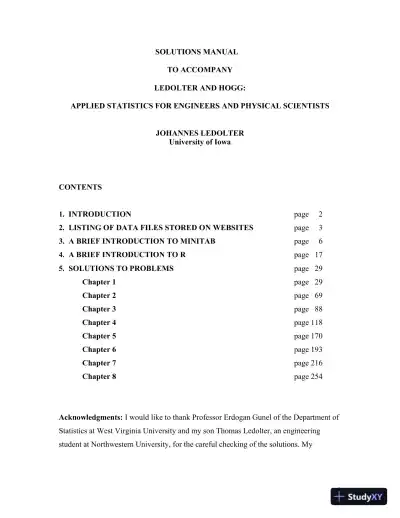 SOLUTIONS MANUAL

TO ACCOMPANY

LEDOLTER AND HOGG:

APPLIED STATISTICS FOR ENGINEERS AND PHYSICAL SCIENTISTS

JOHANNES LEDOLTER
University of Iowa

CONTENTS

1. INTRODUCTION page 2
2. LISTING OF DATA FILES STORED ON WEBSITES page 3
3. A BRIEF INTRODUCTION TO MINITAB page 6
4. A BRIEF INTRODUCTION TO R page 17
5. SOLUTIONS TO PROBLEMS page 29
Chapter 1 page 29
Chapter 2 page 69
Chapter 3 page 88
Chapter 4 page 118
Chapter 5 page 170
Chapter 6 page 193
Chapter 7 page 216
Chapter 8 page 254

Acknowledgments: I would like to thank Professor Erdogan Gunel of the Department of Statistics at West Virginia University and my son Thomas Ledolter, an engineering student at Northwestern University, for the careful checking of the solutions. My

StudyXY